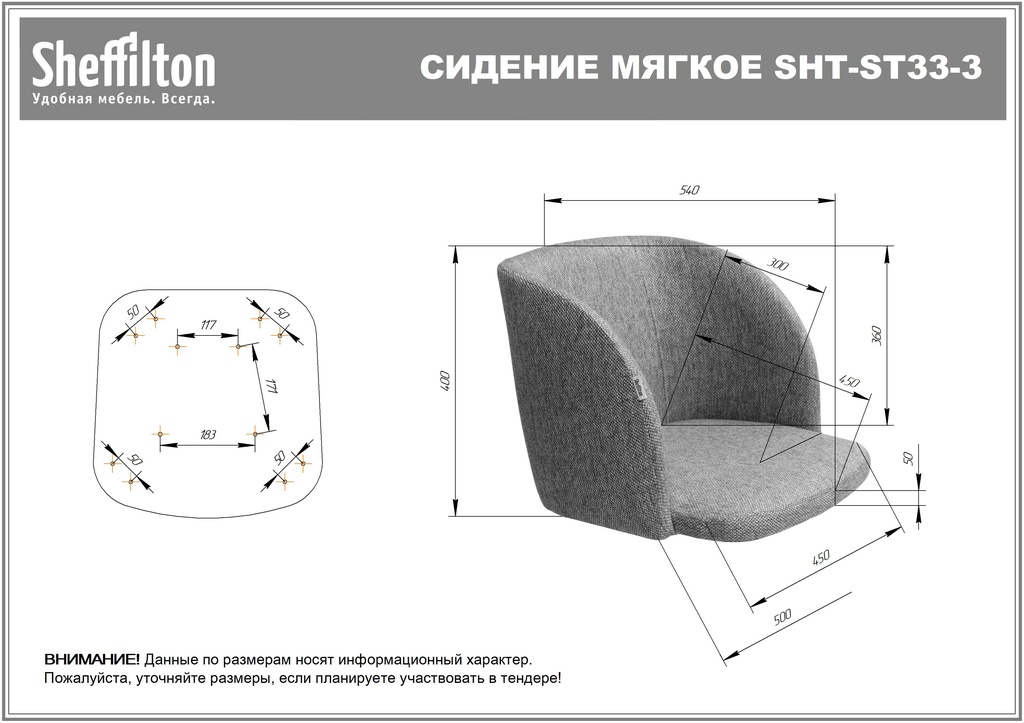 Sheffilton
Удобная мебель. Всегда.

СИДЕНИЕ МЯГКОЕ SHT-ST33-3

50
50
117
171
183
50
50

540
300
360
400
450
50
450
500

ВНИМАНИЕ! Данные по размерам носят информационный характер. Пожалуйста, уточняйте размеры, если планируете участвовать в тендере!